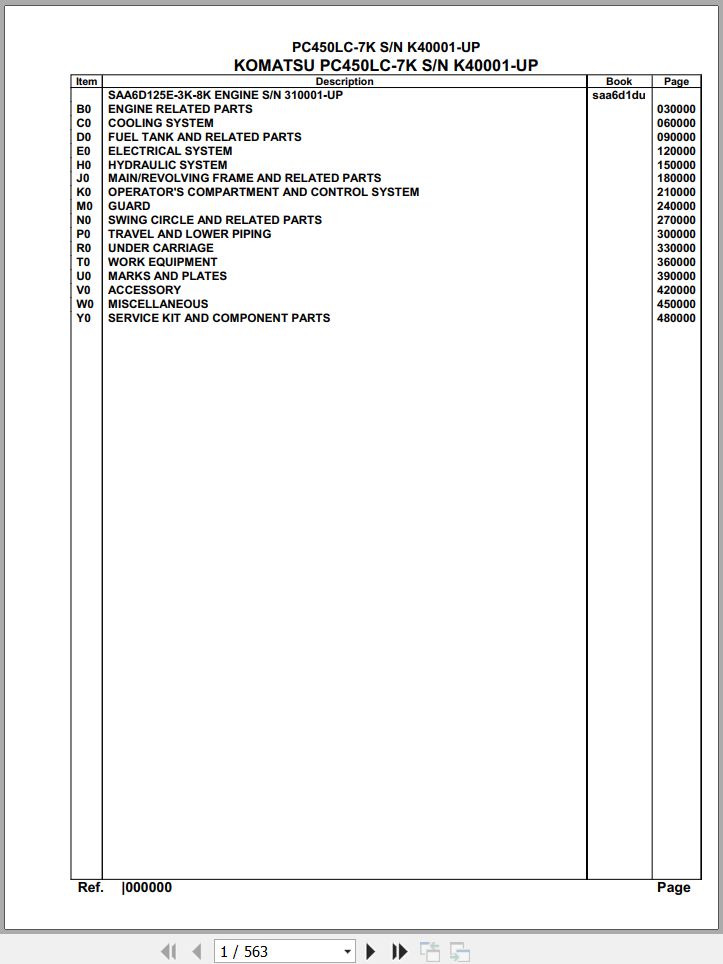 PC450LC-7K S/N K40001-UP
KOMATSU PC450LC-7K S/N K40001-UP

| Item | Description | Book | Page |
|---|---|---|---|
| | SAA6D125E-3K-8K ENGINE S/N 310001-UP | saa6d1du | |
| B0 | ENGINE RELATED PARTS | | 030000 |
| C0 | COOLING SYSTEM | | 060000 |
| D0 | FUEL TANK AND RELATED PARTS | | 090000 |
| E0 | ELECTRICAL SYSTEM | | 120000 |
| H0 | HYDRAULIC SYSTEM | | 150000 |
| J0 | MAIN/REVOLVING FRAME AND RELATED PARTS | | 180000 |
| K0 | OPERATOR'S COMPARTMENT AND CONTROL SYSTEM | | 210000 |
| M0 | GUARD | | 240000 |
| N0 | SWING CIRCLE AND RELATED PARTS | | 270000 |
| P0 | TRAVEL AND LOWER PIPING | | 300000 |
| R0 | UNDER CARRIAGE | | 330000 |
| T0 | WORK EQUIPMENT | | 360000 |
| U0 | MARKS AND PLATES | | 390000 |
| V0 | ACCESSORY | | 420000 |
| W0 | MISCELLANEOUS | | 450000 |
| Y0 | SERVICE KIT AND COMPONENT PARTS | | 480000 |

Ref. |000000 Page

1 / 563